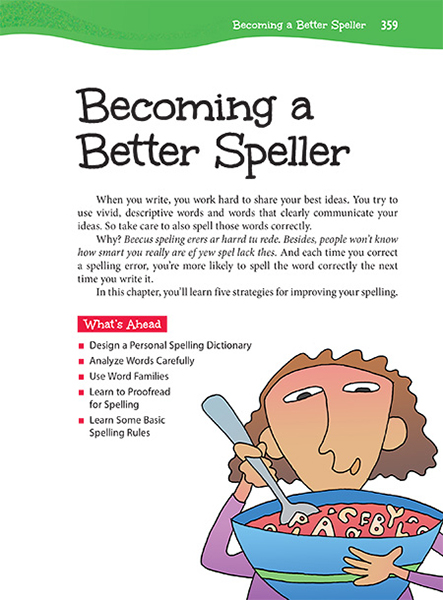 Becoming a Better Speller 359

Becoming a Better Speller

When you write, you work hard to share your best ideas. You try to use vivid, descriptive words and words that clearly communicate your ideas. So take care to also spell those words correctly.

Why? Beecus speling erers ar harrd tu rede. Besides, people won't know how smart you really are ef yew spel lack thes. And each time you correct a spelling error, you're more likely to spell the word correctly the next time you write it.

In this chapter, you'll learn five strategies for improving your spelling.

What's Ahead

• Design a Personal Spelling Dictionary
• Analyze Words Carefully
• Use Word Families
• Learn to Proofread for Spelling
• Learn Some Basic Spelling Rules